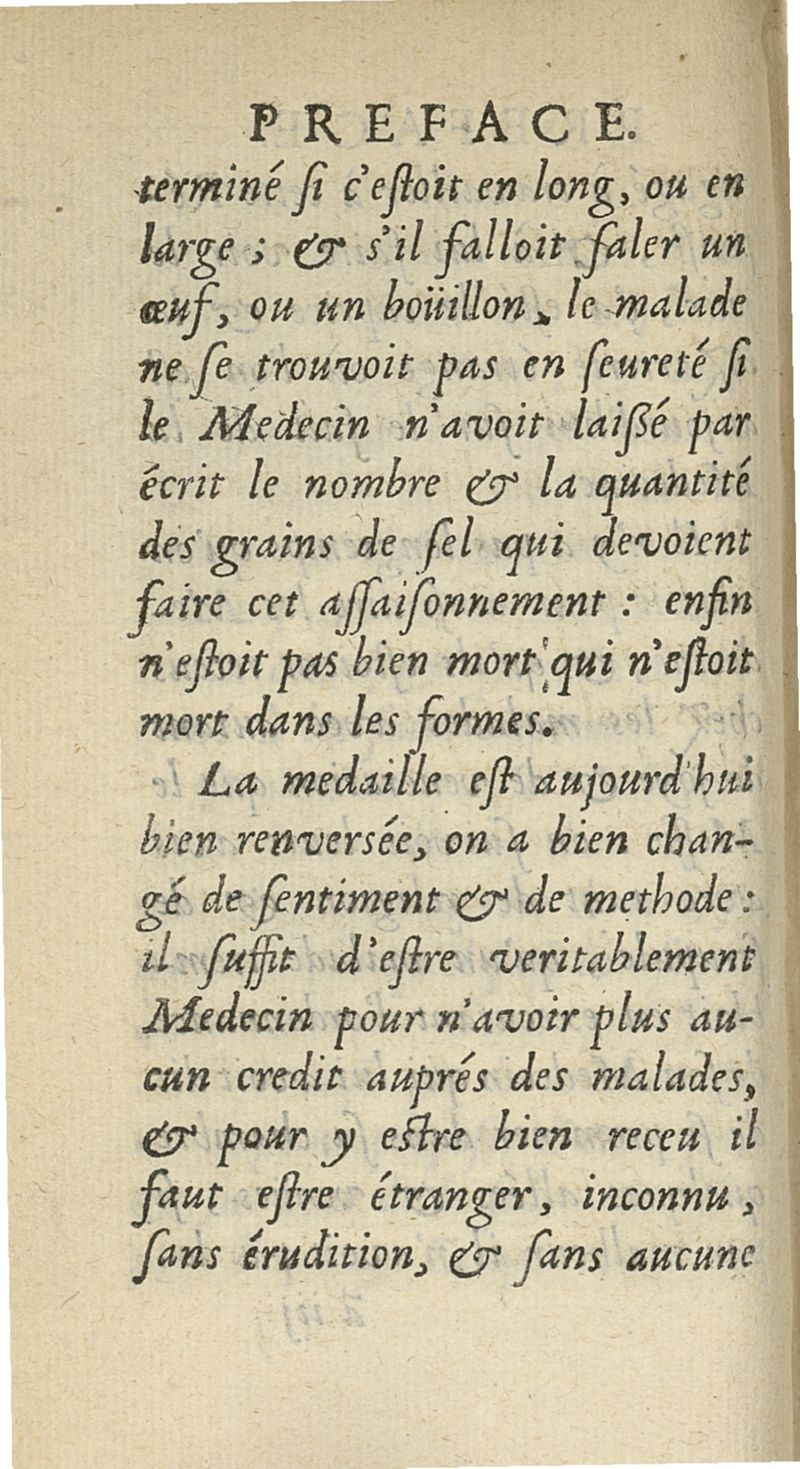 PREFACE.
terminé ſi c'eſtoit en long, ou en large ; & s'il falloit ſaler un œuf, ou un boüillon, le malade ne ſe trouvoit pas en ſeureté ſi le Medecin n'avoit laiſſé par écrit le nombre & la quantité des grains de ſel qui devoient faire cet aſſaiſonnement : enfin n'eſtoit pas bien mort qui n'eſtoit mort dans les formes.

La medaille eſt aujourd'hui bien renversée, on a bien changé de ſentiment & de methode : il ſuffit d'eſtre veritablement Medecin pour n'avoir plus aucun credit auprés des malades, & pour y eſtre bien receu il faut eſtre étranger, inconnu, ſans érudition, & ſans aucune